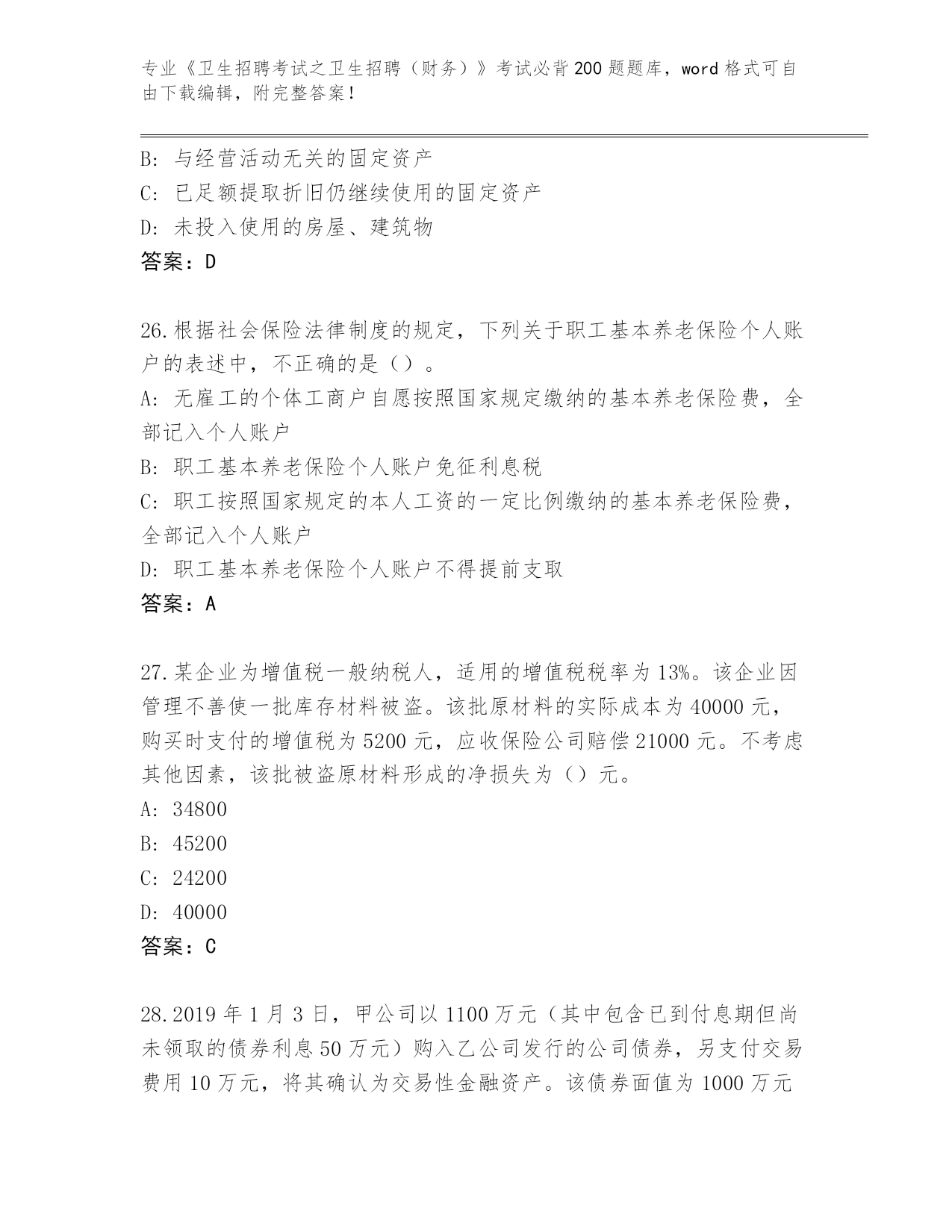 专业《卫生招聘考试之卫生招聘（财务）》考试必背200题题库，word格式可自由下载编辑，附完整答案！

B：与经营活动无关的固定资产
C：已足额提取折旧仍继续使用的固定资产
D：未投入使用的房屋、建筑物
答案：D

26.根据社会保险法律制度的规定，下列关于职工基本养老保险个人账户的表述中，不正确的是（）。
A：无雇工的个体工商户自愿按照国家规定缴纳的基本养老保险费，全部记入个人账户
B：职工基本养老保险个人账户免征利息税
C：职工按照国家规定的本人工资的一定比例缴纳的基本养老保险费，全部记入个人账户
D：职工基本养老保险个人账户不得提前支取
答案：A

27.某企业为增值税一般纳税人，适用的增值税税率为13%。该企业因管理不善使一批库存材料被盗。该批原材料的实际成本为40000元，购买时支付的增值税为5200元，应收保险公司赔偿21000元。不考虑其他因素，该批被盗原材料形成的净损失为（）元。
A：34800
B：45200
C：24200
D：40000
答案：C

28.2019年1月3日，甲公司以1100万元（其中包含已到付息期但尚未领取的债券利息50万元）购入乙公司发行的公司债券，另支付交易费用10万元，将其确认为交易性金融资产。该债券面值为1000万元